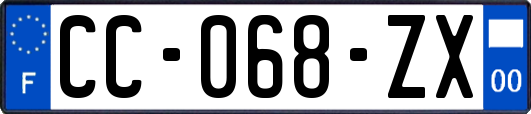 F
CC-068-ZX
00